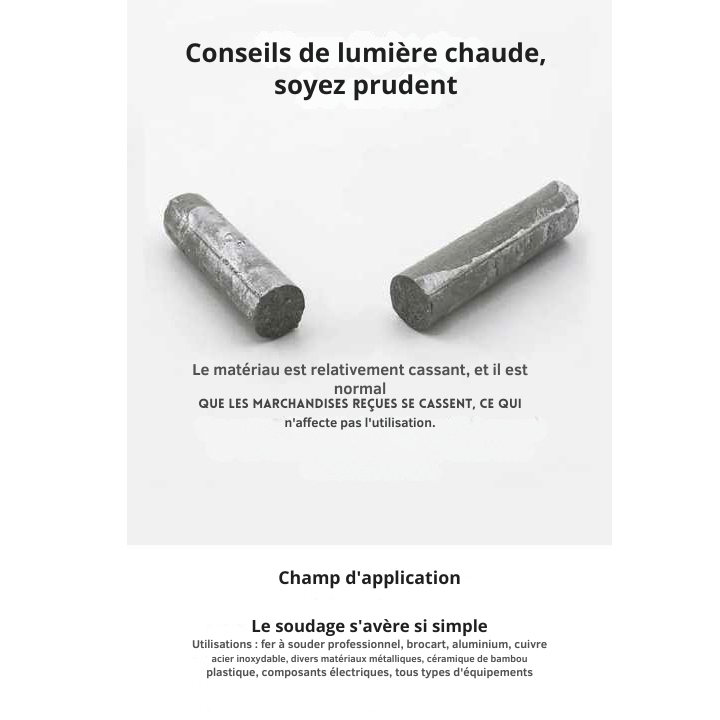 Conseils de lumière chaude, soyez prudent

Le matériau est relativement cassant, et il est normal
QUE LES MARCHANDISES REÇUES SE CASSENT, CE QUI n'affecte pas l'utilisation.

Champ d'application

Le soudage s'avère si simple
Utilisations : fer à souder professionnel, brocart, aluminium, cuivre acier inoxydable, divers matériaux métalliques, céramique de bambou plastique, composants électriques, tous types d'équipements